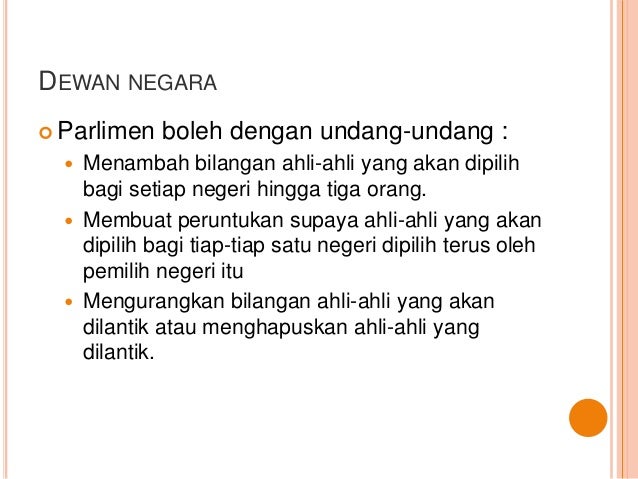 DEWAN NEGARA

Parlimen boleh dengan undang-undang :

Menambah bilangan ahli-ahli yang akan dipilih bagi setiap negeri hingga tiga orang.

Membuat peruntukan supaya ahli-ahli yang akan dipilih bagi tiap-tiap satu negeri dipilih terus oleh pemilih negeri itu

Mengurangkan bilangan ahli-ahli yang akan dilantik atau menghapuskan ahli-ahli yang dilantik.